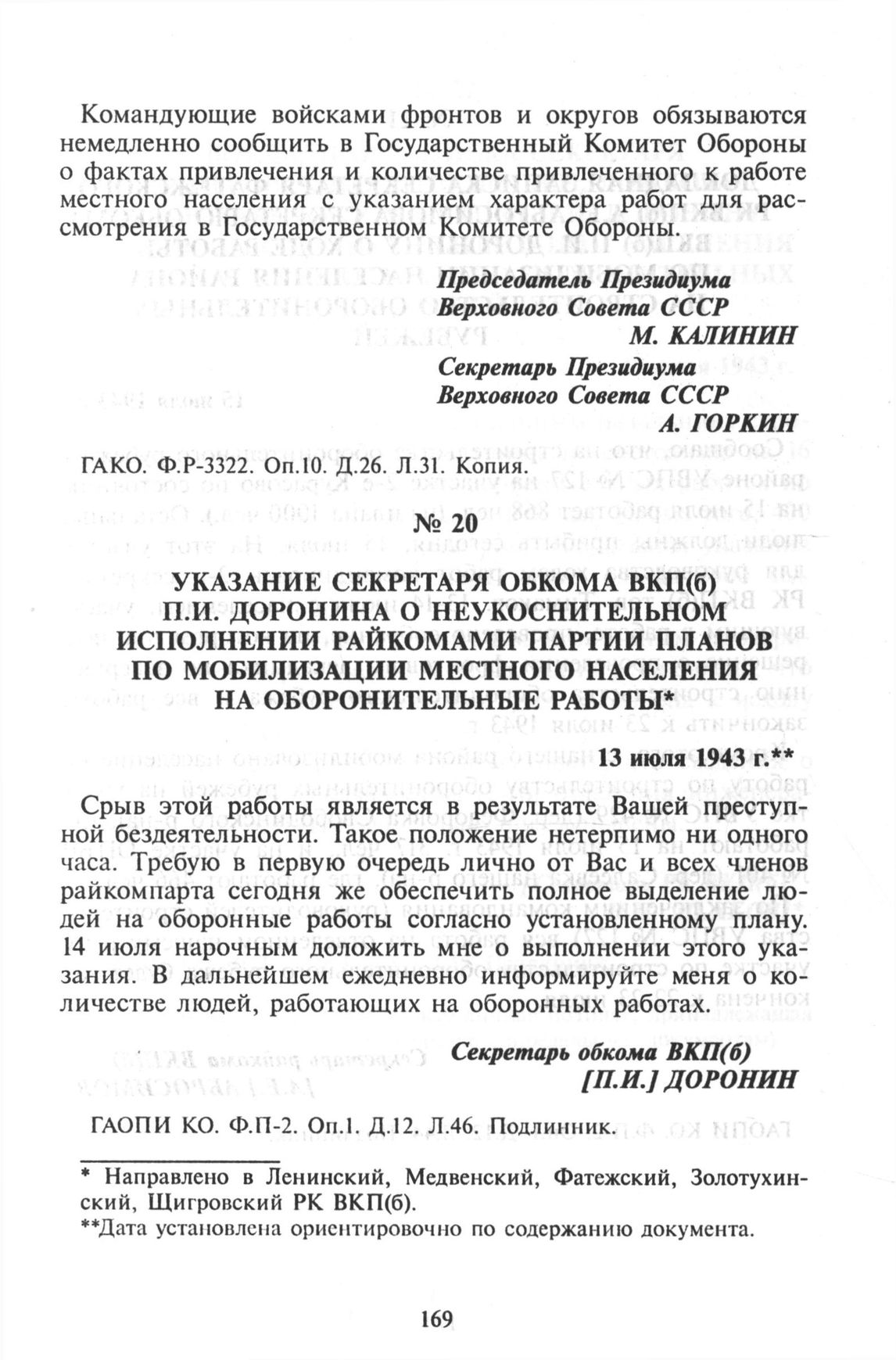 Командующие войсками фронтов и округов обязываются немедленно сообщить в Государственный Комитет Обороны о фактах привлечения и количестве привлеченного к работе местного населения с указанием характера работ для рассмотрения в Государственном Комитете Обороны.

Председатель Президиума Верховного Совета СССР
М. КАЛИНИН

Секретарь Президиума Верховного Совета СССР
А. ГОРКИН

ГАКО. Ф.Р-3322. Оп.10. Д.26. Л.31. Копия.

№ 20

УКАЗАНИЕ СЕКРЕТАРЯ ОБКОМА ВКП(б) П.И. ДОРОНИНА О НЕУКОСНИТЕЛЬНОМ ИСПОЛНЕНИИ РАЙКОМАМИ ПАРТИИ ПЛАНОВ ПО МОБИЛИЗАЦИИ МЕСТНОГО НАСЕЛЕНИЯ НА ОБОРОНИТЕЛЬНЫЕ РАБОТЫ*

13 июля 1943 г.**

Срыв этой работы является в результате Вашей преступной бездеятельности. Такое положение нетерпимо ни одного часа. Требую в первую очередь лично от Вас и всех членов райкомпарта сегодня же обеспечить полное выделение людей на оборонные работы согласно установленному плану. 14 июля нарочным доложить мне о выполнении этого указания. В дальнейшем ежедневно информируйте меня о количестве людей, работающих на оборонных работах.

Секретарь обкома ВКП(б)
[П.И.] ДОРОНИН

ГАОПИ КО. Ф.П-2. Оп.1. Д.12. Л.46. Подлинник.

* Направлено в Ленинский, Медвенский, Фатежский, Золотухинский, Щигровский РК ВКП(б).
**Дата установлена ориентировочно по содержанию документа.

169